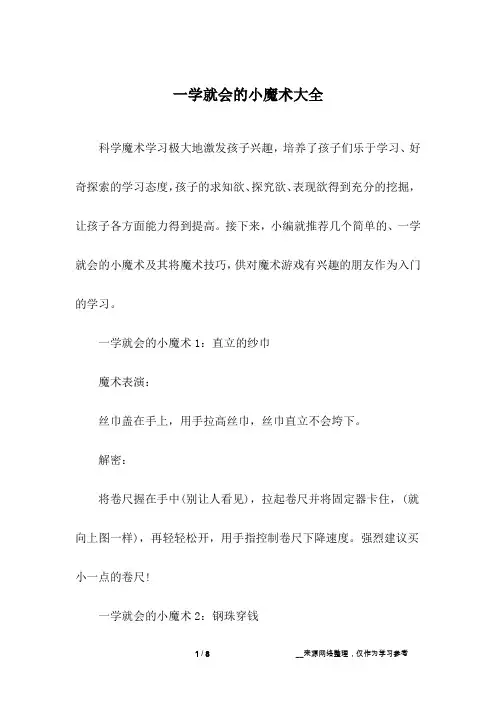 一学就会的小魔术大全

科学魔术学习极大地激发孩子兴趣，培养了孩子们乐于学习、好奇探索的学习态度，孩子的求知欲、探究欲、表现欲得到充分的挖掘，让孩子各方面能力得到提高。接下来，小编就推荐几个简单的、一学就会的小魔术及其将魔术技巧，供对魔术游戏有兴趣的朋友作为入门的学习。

一学就会的小魔术 1：直立的纱巾

魔术表演：

丝巾盖在手上，用手拉高丝巾，丝巾直立不会垮下。

解密：

将卷尺握在手中(别让人看见)，拉起卷尺并将固定器卡住，(就向上图一样)，再轻轻松开，用手指控制卷尺下降速度。强烈建议买小一点的卷尺!

一学就会的小魔术 2：钢珠穿钱

1 / 8

__来源网络整理，仅作为学习参考